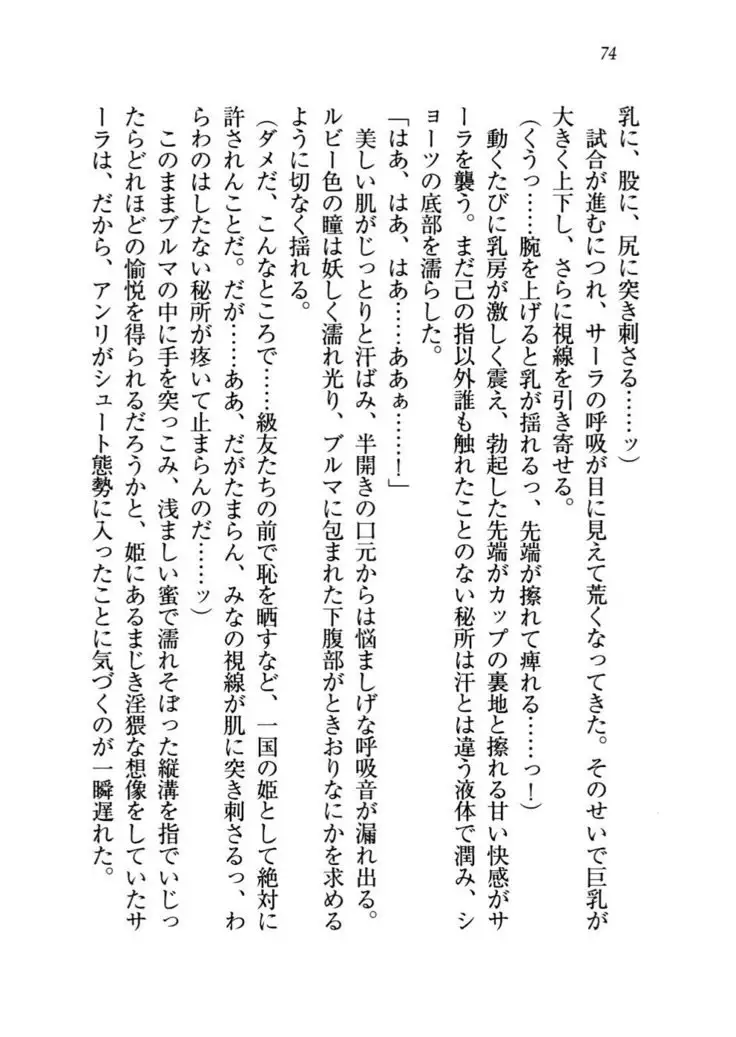 74

乳に、股に、尻に突き刺さる……ッ）

試合が進むにつれ、サーラの呼吸が目に見えて荒くなってきた。そのせいで巨乳が大きく上下し、さらに視線を引き寄せる。

（くうっ……腕を上げると乳が揺れるっ、先端が擦れて痺れる……っ！）

動くたびに乳房が激しく震え、勃起した先端がカップの裏地と擦れる甘い快感がサーラを襲う。まだ己の指以外誰も触れたことのない秘所は汗とは違う液体で潤み、ショーツの底部を濡らした。

「はあ、はあ、はあ……あああ……！」

美しい肌がじっとりと汗ばみ、半開きの口元からは悩ましげな呼吸音が漏れ出る。ルビー色の瞳は妖しく濡れ光り、ブルマに包まれた下腹部がときおりなにかを求めるように切なく揺れる。

（ダメだ、こんなところで……級友たちの前で恥を晒すなど、一国の姫として絶対に許されんことだ。だが……ああ、だがたまらん、みなの視線が肌に突き刺さるっ、わらわのはしたない秘所が疼いて止まらんのだ……ッ）

このままブルマの中に手を突っこみ、浅ましい蜜で濡れそぼった縦溝を指でいじったらどれほどの愉悦を得られるだろうかと、姫にあるまじき淫猥な想像をしていたサーラは、だから、アンリがシュート態勢に入ったことに気づくのが一瞬遅れた。